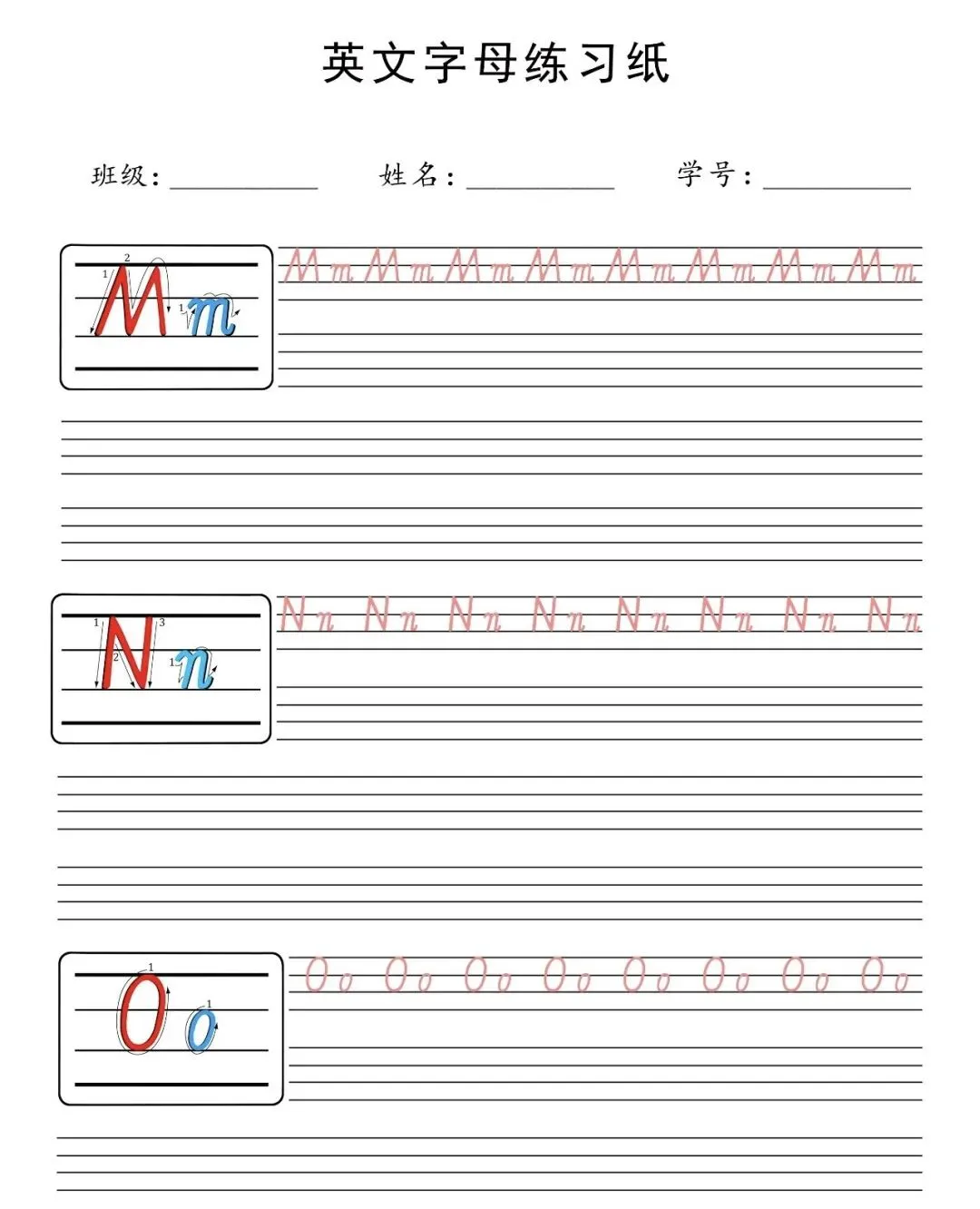 英文字母练习纸

班级：____ 姓名：____ 学号：____

1 2 M 1 m

Mm Mm Mm Mm Mm Mm Mm Mm

1 2 3 N 1 n

Nn Nn Nn Nn Nn Nn Nn Nn

1 O 1 o

Oo Oo Oo Oo Oo Oo Oo Oo